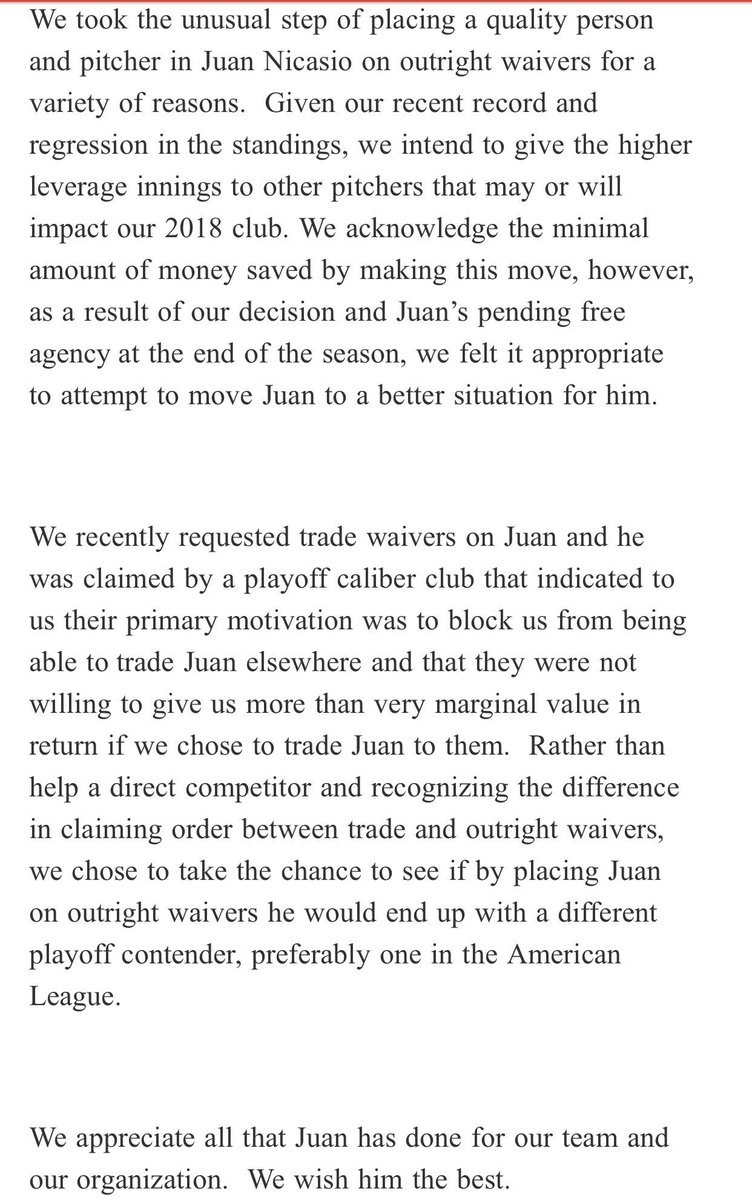 We took the unusual step of placing a quality person and pitcher in Juan Nicasio on outright waivers for a variety of reasons. Given our recent record and regression in the standings, we intend to give the higher leverage innings to other pitchers that may or will impact our 2018 club. We acknowledge the minimal amount of money saved by making this move, however, as a result of our decision and Juan's pending free agency at the end of the season, we felt it appropriate to attempt to move Juan to a better situation for him.

We recently requested trade waivers on Juan and he was claimed by a playoff caliber club that indicated to us their primary motivation was to block us from being able to trade Juan elsewhere and that they were not willing to give us more than very marginal value in return if we chose to trade Juan to them. Rather than help a direct competitor and recognizing the difference in claiming order between trade and outright waivers, we chose to take the chance to see if by placing Juan on outright waivers he would end up with a different playoff contender, preferably one in the American League.

We appreciate all that Juan has done for our team and our organization. We wish him the best.